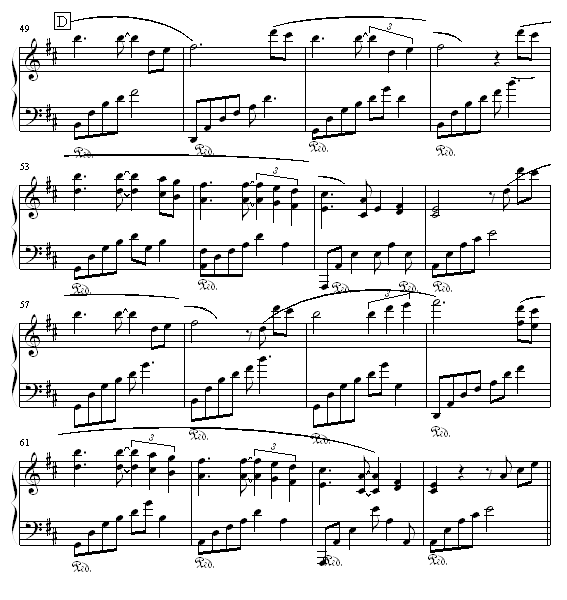 D

49

3

Ped.

Ped.

Ped.

Ped.

53

3

Ped.

Ped.

Ped.

Ped.

Ped.

57

3

Ped.

Ped.

Ped.

61

3

3

Ped.

Ped.

Ped.

Ped.